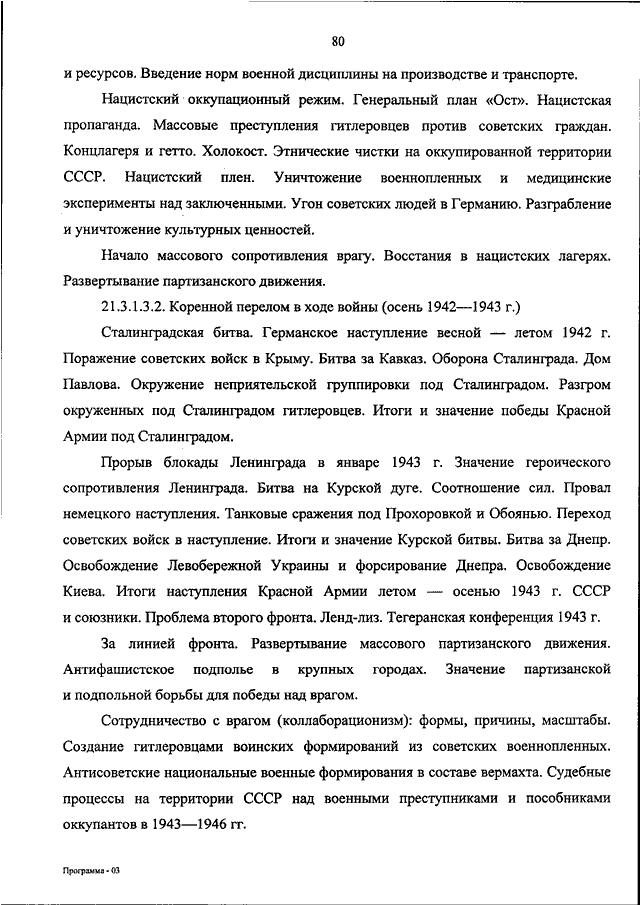 80

и ресурсов. Введение норм военной дисциплины на производстве и транспорте.

Нацистский оккупационный режим. Генеральный план «Ост». Нацистская пропаганда. Массовые преступления гитлеровцев против советских граждан. Концлагеря и гетто. Холокост. Этнические чистки на оккупированной территории СССР. Нацистский плен. Уничтожение военнопленных и медицинские эксперименты над заключенными. Угон советских людей в Германию. Разграбление и уничтожение культурных ценностей.

Начало массового сопротивления врагу. Восстания в нацистских лагерях. Развертывание партизанского движения.

21.3.1.3.2. Коренной перелом в ходе войны (осень 1942—1943 г.)

Сталинградская битва. Германское наступление весной — летом 1942 г. Поражение советских войск в Крыму. Битва за Кавказ. Оборона Сталинграда. Дом Павлова. Окружение неприятельской группировки под Сталинградом. Разгром окруженных под Сталинградом гитлеровцев. Итоги и значение победы Красной Армии под Сталинградом.

Прорыв блокады Ленинграда в январе 1943 г. Значение героического сопротивления Ленинграда. Битва на Курской дуге. Соотношение сил. Провал немецкого наступления. Танковые сражения под Прохоровкой и Обоянью. Переход советских войск в наступление. Итоги и значение Курской битвы. Битва за Днепр. Освобождение Левобережной Украины и форсирование Днепра. Освобождение Киева. Итоги наступления Красной Армии летом — осенью 1943 г. СССР и союзники. Проблема второго фронта. Ленд-лиз. Тегеранская конференция 1943 г.

За линией фронта. Развертывание массового партизанского движения. Антифашистское подполье в крупных городах. Значение партизанской и подпольной борьбы для победы над врагом.

Сотрудничество с врагом (коллаборационизм): формы, причины, масштабы. Создание гитлеровцами воинских формирований из советских военнопленных. Антисоветские национальные военные формирования в составе вермахта. Судебные процессы на территории СССР над военными преступниками и пособниками оккупантов в 1943—1946 гг.

Программа - 03